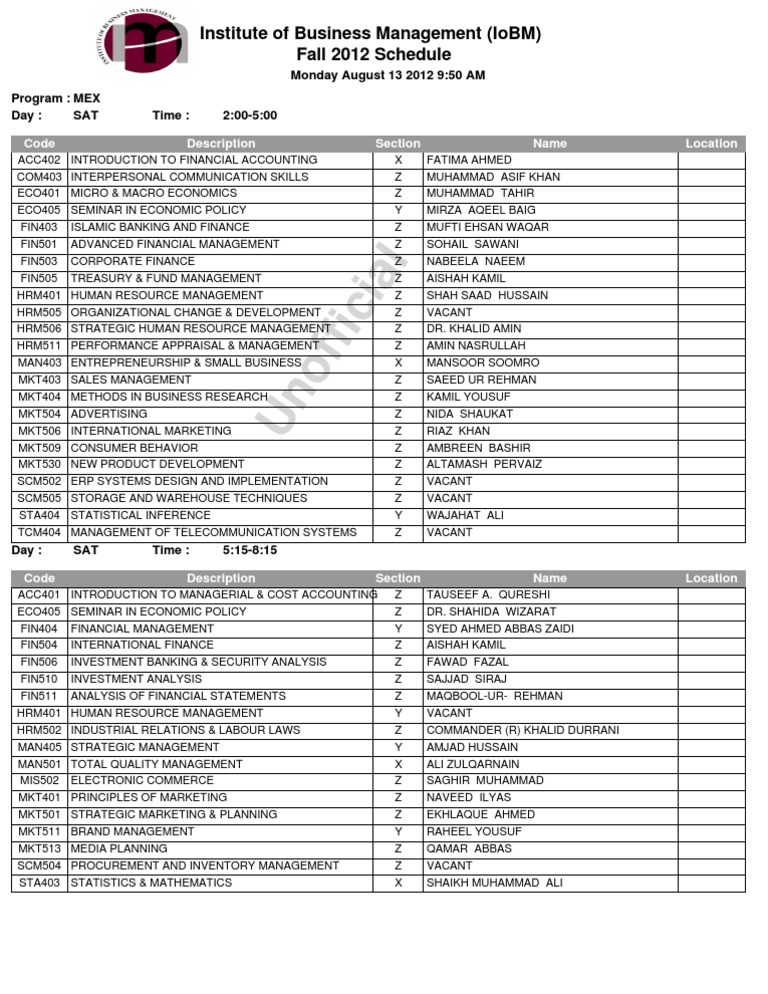 INSTITUTE OF BUSINESS MANAGEMENT

Institute of Business Management (IoBM)
Fall 2012 Schedule
Monday August 13 2012 9:50 AM

Program : MEX
Day : SAT Time : 2:00-5:00

| Code | Description | Section | Name | Location |
|---|---|---|---|---|
| ACC402 | INTRODUCTION TO FINANCIAL ACCOUNTING | X | FATIMA AHMED | |
| COM403 | INTERPERSONAL COMMUNICATION SKILLS | Z | MUHAMMAD ASIF KHAN | |
| ECO401 | MICRO & MACRO ECONOMICS | Z | MUHAMMAD TAHIR | |
| ECO405 | SEMINAR IN ECONOMIC POLICY | Y | MIRZA AQEEL BAIG | |
| FIN403 | ISLAMIC BANKING AND FINANCE | Z | MUFTI EHSAN WAQAR | |
| FIN501 | ADVANCED FINANCIAL MANAGEMENT | Z | SOHAIL SAWANI | |
| FIN503 | CORPORATE FINANCE | Z | NABEELA NAEEM | |
| FIN505 | TREASURY & FUND MANAGEMENT | Z | AISHAH KAMIL | |
| HRM401 | HUMAN RESOURCE MANAGEMENT | Z | SHAH SAAD HUSSAIN | |
| HRM505 | ORGANIZATIONAL CHANGE & DEVELOPMENT | Z | VACANT | |
| HRM506 | STRATEGIC HUMAN RESOURCE MANAGEMENT | Z | DR. KHALID AMIN | |
| HRM511 | PERFORMANCE APPRAISAL & MANAGEMENT | Z | AMIN NASRULLAH | |
| MAN403 | ENTREPRENEURSHIP & SMALL BUSINESS | X | MANSOOR SOOMRO | |
| MKT403 | SALES MANAGEMENT | Z | SAEED UR REHMAN | |
| MKT404 | METHODS IN BUSINESS RESEARCH | Z | KAMIL YOUSUF | |
| MKT504 | ADVERTISING | Z | NIDA SHAUKAT | |
| MKT506 | INTERNATIONAL MARKETING | Z | RIAZ KHAN | |
| MKT509 | CONSUMER BEHAVIOR | Z | AMBREEN BASHIR | |
| MKT530 | NEW PRODUCT DEVELOPMENT | Z | ALTAMASH PERVAIZ | |
| SCM502 | ERP SYSTEMS DESIGN AND IMPLEMENTATION | Z | VACANT | |
| SCM505 | STORAGE AND WAREHOUSE TECHNIQUES | Z | VACANT | |
| STA404 | STATISTICAL INFERENCE | Y | WAJAHAT ALI | |
| TCM404 | MANAGEMENT OF TELECOMMUNICATION SYSTEMS | Z | VACANT | |

Unofficial

Day : SAT Time : 5:15-8:15

| Code | Description | Section | Name | Location |
|---|---|---|---|---|
| ACC401 | INTRODUCTION TO MANAGERIAL & COST ACCOUNTING | Z | TAUSEEF A. QURESHI | |
| ECO405 | SEMINAR IN ECONOMIC POLICY | Z | DR. SHAHIDA WIZARAT | |
| FIN404 | FINANCIAL MANAGEMENT | Y | SYED AHMED ABBAS ZAIDI | |
| FIN504 | INTERNATIONAL FINANCE | Z | AISHAH KAMIL | |
| FIN506 | INVESTMENT BANKING & SECURITY ANALYSIS | Z | FAWAD FAZAL | |
| FIN510 | INVESTMENT ANALYSIS | Z | SAJJAD SIRAJ | |
| FIN511 | ANALYSIS OF FINANCIAL STATEMENTS | Z | MAQBOOL-UR- REHMAN | |
| HRM401 | HUMAN RESOURCE MANAGEMENT | Y | VACANT | |
| HRM502 | INDUSTRIAL RELATIONS & LABOUR LAWS | Z | COMMANDER (R) KHALID DURRANI | |
| MAN405 | STRATEGIC MANAGEMENT | Y | AMJAD HUSSAIN | |
| MAN501 | TOTAL QUALITY MANAGEMENT | X | ALI ZULQARNAIN | |
| MIS502 | ELECTRONIC COMMERCE | Z | SAGHIR MUHAMMAD | |
| MKT401 | PRINCIPLES OF MARKETING | Z | NAVEED ILYAS | |
| MKT501 | STRATEGIC MARKETING & PLANNING | Z | EKHLAQUE AHMED | |
| MKT511 | BRAND MANAGEMENT | Y | RAHEEL YOUSUF | |
| MKT513 | MEDIA PLANNING | Z | QAMAR ABBAS | |
| SCM504 | PROCUREMENT AND INVENTORY MANAGEMENT | Z | VACANT | |
| STA403 | STATISTICS & MATHEMATICS | X | SHAIKH MUHAMMAD ALI | |